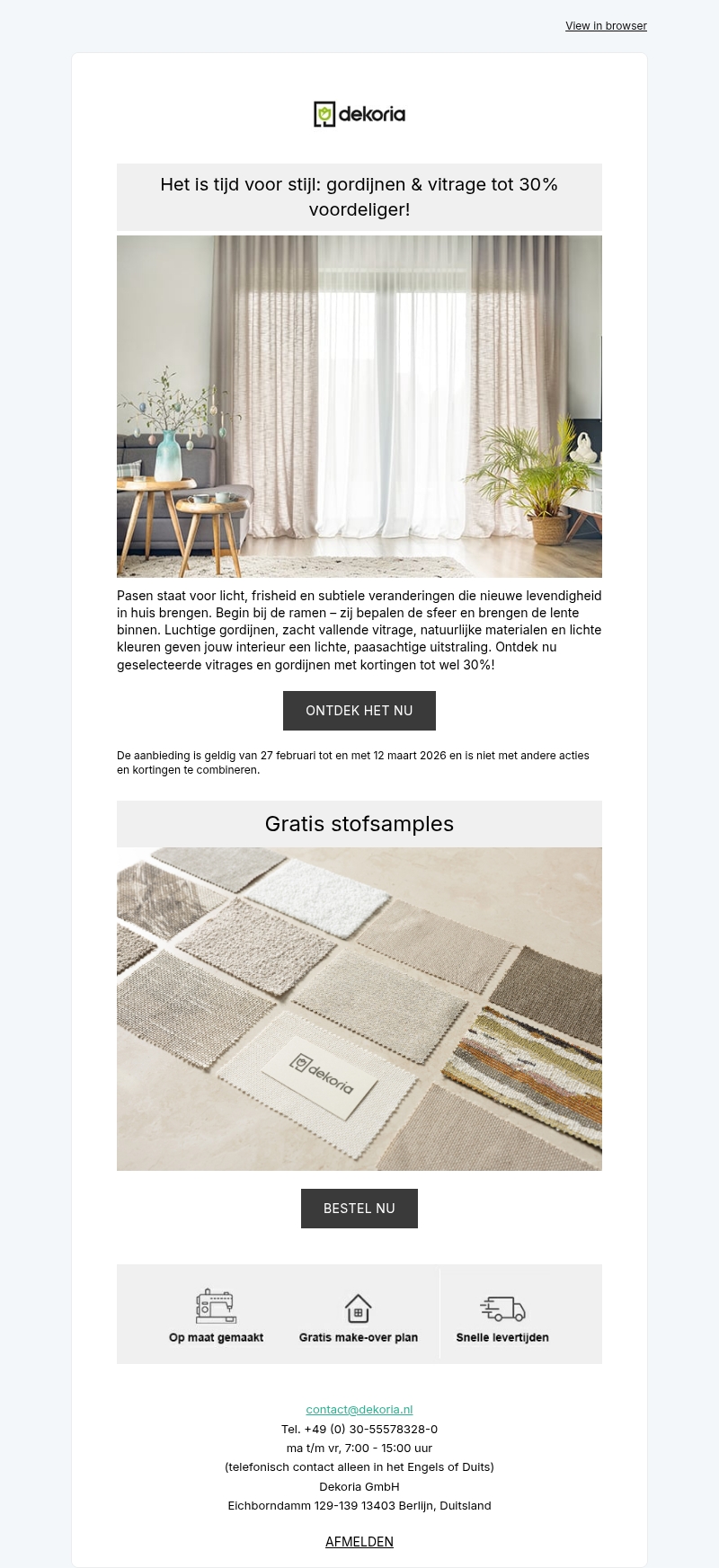 View in browser

dekoria

Het is tijd voor stijl: gordijnen & vitrage tot 30% voordeliger!

Pasen staat voor licht, frisheid en subtiele veranderingen die nieuwe levendigheid in huis brengen. Begin bij de ramen – zij bepalen de sfeer en brengen de lente binnen. Luchtige gordijnen, zacht vallende vitrage, natuurlijke materialen en lichte kleuren geven jouw interieur een lichte, paasachtige uitstraling. Ontdek nu geselecteerde vitrages en gordijnen met kortingen tot wel 30%!

ONTDEK HET NU

De aanbieding is geldig van 27 februari tot en met 12 maart 2026 en is niet met andere acties en kortingen te combineren.

Gratis stofsamples

dekoria

BESTEL NU

Op maat gemaakt

Gratis make-over plan

Snelle levertijden

contact@dekoria.nl
Tel. +49 (0) 30-55578328-0
ma t/m vr, 7:00 - 15:00 uur
(telefonisch contact alleen in het Engels of Duits)
Dekoria GmbH
Eichborndamm 129-139 13403 Berlijn, Duitsland

AFMELDEN